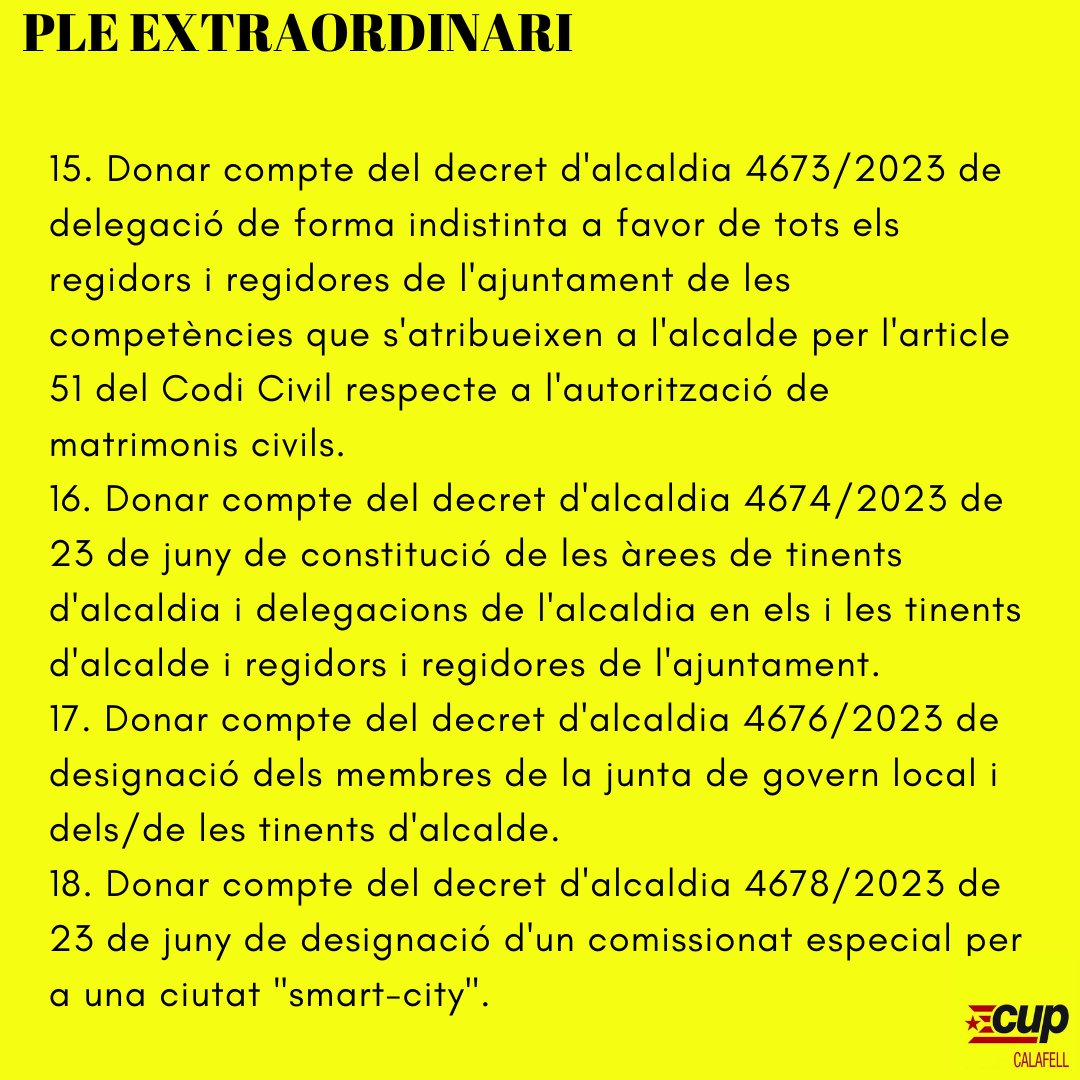 PLE EXTRAORDINARI

15. Donar compte del decret d'alcaldia 4673/2023 de delegació de forma indistinta a favor de tots els regidors i regidores de l'ajuntament de les competències que s'atribueixen a l'alcalde per l'article 51 del Codi Civil respecte a l'autorització de matrimonis civils.
16. Donar compte del decret d'alcaldia 4674/2023 de 23 de juny de constitució de les àrees de tinents d'alcaldia i delegacions de l'alcaldia en els i les tinents d'alcalde i regidors i regidores de l'ajuntament.
17. Donar compte del decret d'alcaldia 4676/2023 de designació dels membres de la junta de govern local i dels/de les tinents d'alcalde.
18. Donar compte del decret d'alcaldia 4678/2023 de 23 de juny de designació d'un comissionat especial per a una ciutat "smart-city".

cup
CALAFELL